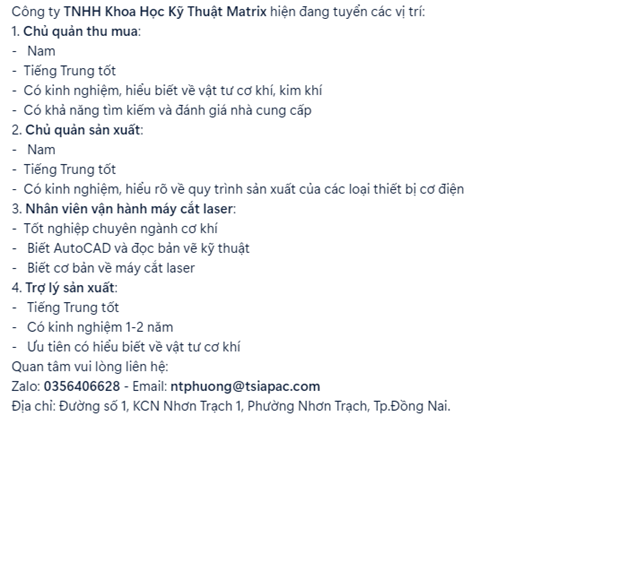 Công ty TNHH Khoa Học Kỹ Thuật Matrix hiện đang tuyển các vị trí:
1. Chủ quản thu mua:
- Nam
- Tiếng Trung tốt
- Có kinh nghiệm, hiểu biết về vật tư cơ khí, kim khí
- Có khả năng tìm kiếm và đánh giá nhà cung cấp
2. Chủ quản sản xuất:
- Nam
- Tiếng Trung tốt
- Có kinh nghiệm, hiểu rõ về quy trình sản xuất của các loại thiết bị cơ điện
3. Nhân viên vận hành máy cắt laser:
- Tốt nghiệp chuyên ngành cơ khí
- Biết AutoCAD và đọc bản vẽ kỹ thuật
- Biết cơ bản về máy cắt laser
4. Trợ lý sản xuất:
- Tiếng Trung tốt
- Có kinh nghiệm 1-2 năm
- Ưu tiên có hiểu biết về vật tư cơ khí
Quan tâm vui lòng liên hệ:
Zalo: 0356406628 - Email: ntphuong@tsiapac.com
Địa chỉ: Đường số 1, KCN Nhơn Trạch 1, Phường Nhơn Trạch, Tp.Đồng Nai.